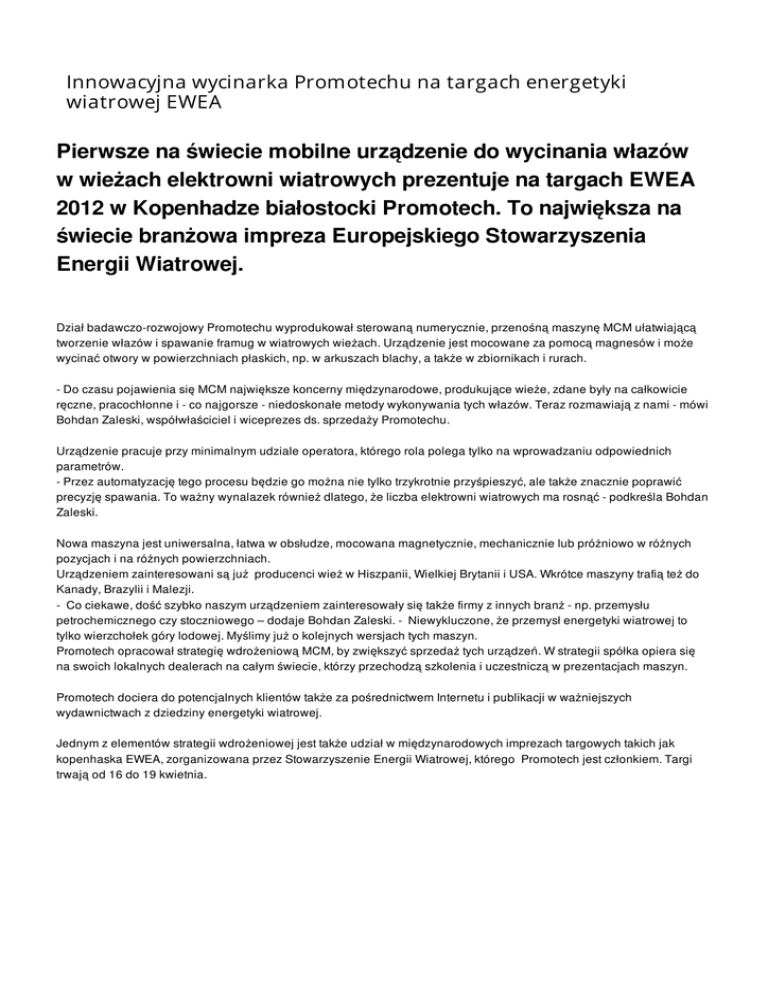 Innowacyjna wycinarka Promotechu na targach energetyki wiatrowej EWEA

Pierwsze na świecie mobilne urządzenie do wycinania włazów w wieżach elektrowni wiatrowych prezentuje na targach EWEA 2012 w Kopenhadze białostocki Promotech. To największa na świecie branżowa impreza Europejskiego Stowarzyszenia Energii Wiatrowej.

Dział badawczo-rozwojowy Promotechu wyprodukował sterowaną numerycznie, przenośną maszynę MCM ułatwiającą tworzenie włazów i spawanie framug w wiatrowych wieżach. Urządzenie jest mocowane za pomocą magnesów i może wycinać otwory w powierzchniach płaskich, np. w arkuszach blachy, a także w zbiornikach i rurach.

- Do czasu pojawienia się MCM największe koncerny międzynarodowe, produkujące wieże, zdane były na całkowicie ręczne, pracochłonne i - co najgorsze - niedoskonałe metody wykonywania tych włazów. Teraz rozmawiają z nami - mówi Bohdan Zaleski, współwłaściciel i wiceprezes ds. sprzedaży Promotechu.

Urządzenie pracuje przy minimalnym udziale operatora, którego rola polega tylko na wprowadzaniu odpowiednich parametrów.
- Przez automatyzację tego procesu będzie go można nie tylko trzykrotnie przyśpieszyć, ale także znacznie poprawić precyzję spawania. To ważny wynalazek również dlatego, że liczba elektrowni wiatrowych ma rosnąć - podkreśla Bohdan Zaleski.

Nowa maszyna jest uniwersalna, łatwa w obsłudze, mocowana magnetycznie, mechanicznie lub próżniowo w różnych pozycjach i na różnych powierzchniach.
Urządzeniem zainteresowani są już producenci wież w Hiszpanii, Wielkiej Brytanii i USA. Wkrótce maszyny trafią też do Kanady, Brazylii i Malezji.
- Co ciekawe, dość szybko naszym urządzeniem zainteresowały się także firmy z innych branż - np. przemysłu petrochemicznego czy stoczniowego – dodaje Bohdan Zaleski. - Niewykluczone, że przemysł energetyki wiatrowej to tylko wierzchołek góry lodowej. Myślimy już o kolejnych wersjach tych maszyn.
Promotech opracował strategię wdrożeniową MCM, by zwiększyć sprzedaż tych urządzeń. W strategii spółka opiera się na swoich lokalnych dealerach na całym świecie, którzy przechodzą szkolenia i uczestniczą w prezentacjach maszyn.

Promotech dociera do potencjalnych klientów także za pośrednictwem Internetu i publikacji w ważniejszych wydawnictwach z dziedziny energetyki wiatrowej.

Jednym z elementów strategii wdrożeniowej jest także udział w międzynarodowych imprezach targowych takich jak kopenhaska EWEA, zorganizowana przez Stowarzyszenie Energii Wiatrowej, którego Promotech jest członkiem. Targi trwają od 16 do 19 kwietnia.